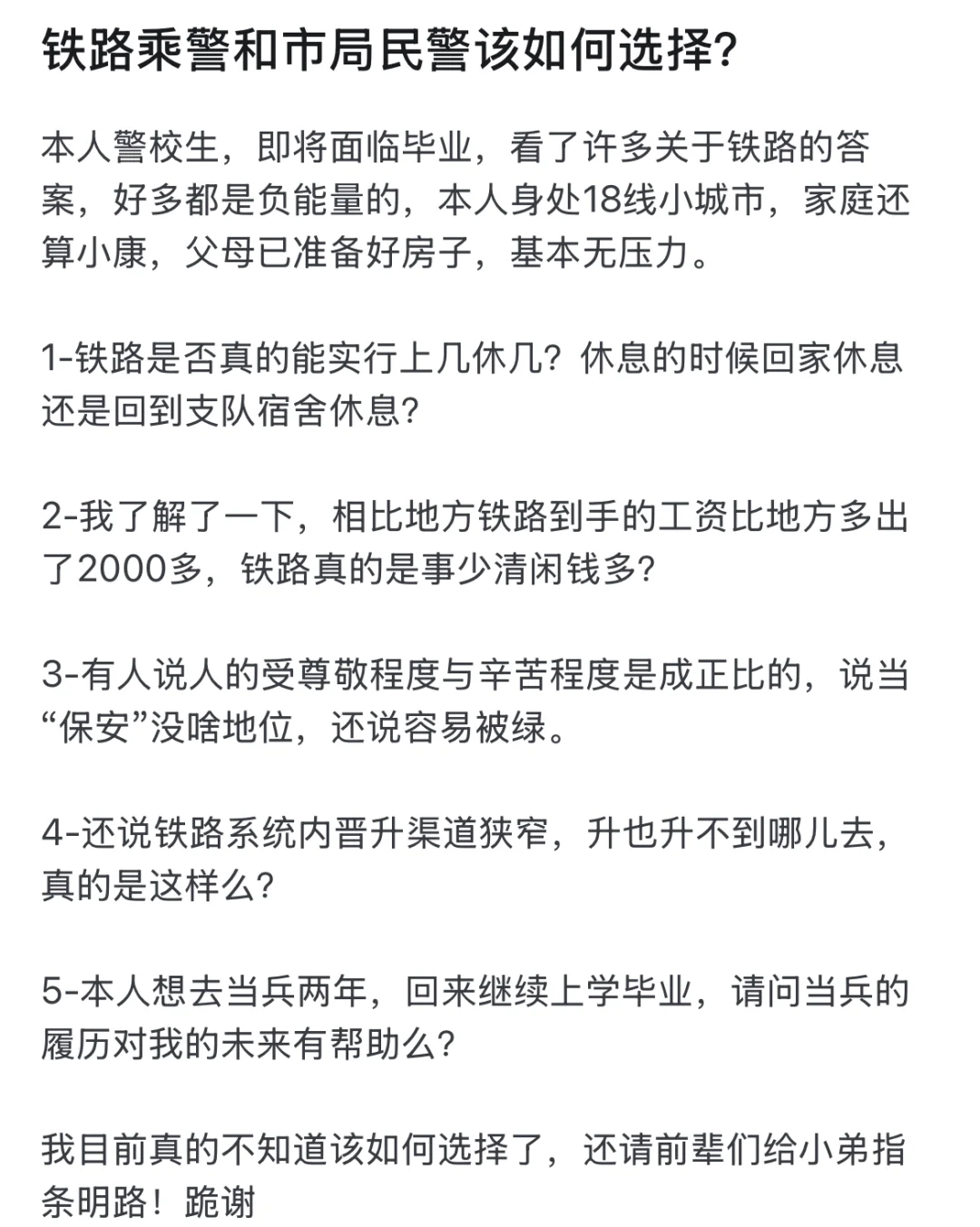 铁路乘警和市局民警该如何选择?

本人警校生，即将面临毕业，看了许多关于铁路的答案，好多都是负能量的，本人身处18线小城市，家庭还算小康，父母已准备好房子，基本无压力。

1-铁路是否真的能实行上几休几？休息的时候回家休息还是回到支队宿舍休息?

2-我了解了一下，相比地方铁路到手的工资比地方多出了2000多，铁路真的是事少清闲钱多?

3-有人说人的受尊敬程度与辛苦程度是成正比的，说当“保安”没啥地位，还说容易被绿。

4-还说铁路系统内晋升渠道狭窄，升也升不到哪儿去，真的是这样么?

5-本人想去当兵两年，回来继续上学毕业，请问当兵的履历对我的未来有帮助么?

我目前真的不知道该如何选择了，还请前辈们给小弟指条明路！跪谢